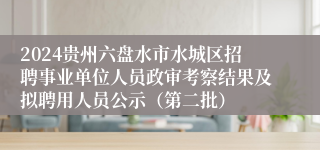 2024贵州六盘水市水城区招聘事业单位人员政审考察结果及拟聘用人员公示（第二批）